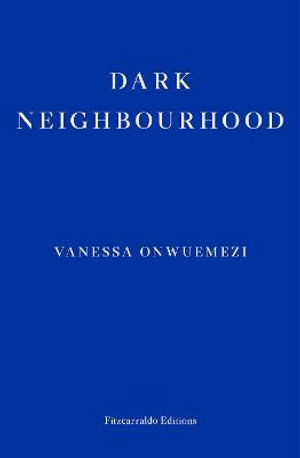 DARK NEIGHBOURHOOD

VANESSA ONWUEMEZI

Fitzcarraldo Editions